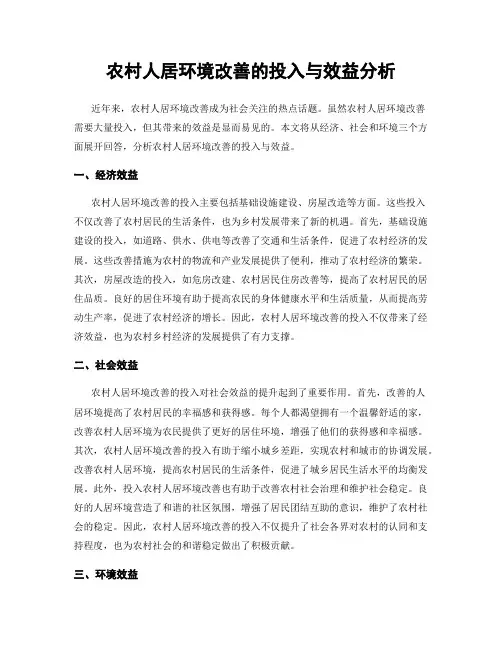 农村人居环境改善的投入与效益分析

近年来，农村人居环境改善成为社会关注的热点话题。虽然农村人居环境改善需要大量投入，但其带来的效益是显而易见的。本文将从经济、社会和环境三个方面展开回答，分析农村人居环境改善的投入与效益。

一、经济效益

农村人居环境改善的投入主要包括基础设施建设、房屋改造等方面。这些投入不仅改善了农村居民的生活条件，也为乡村发展带来了新的机遇。首先，基础设施建设的投入，如道路、供水、供电等改善了交通和生活条件，促进了农村经济的发展。这些改善措施为农村的物流和产业发展提供了便利，推动了农村经济的繁荣。其次，房屋改造的投入，如危房改建、农村居民住房改善等，提高了农村居民的居住品质。良好的居住环境有助于提高农民的身体健康水平和生活质量，从而提高劳动生产率，促进了农村经济的增长。因此，农村人居环境改善的投入不仅带来了经济效益，也为农村乡村经济的发展提供了有力支撑。

二、社会效益

农村人居环境改善的投入对社会效益的提升起到了重要作用。首先，改善的人居环境提高了农村居民的幸福感和获得感。每个人都渴望拥有一个温馨舒适的家，改善农村人居环境为农民提供了更好的居住环境，增强了他们的获得感和幸福感。其次，农村人居环境改善的投入有助于缩小城乡差距，实现农村和城市的协调发展。改善农村人居环境，提高农村居民的生活条件，促进了城乡居民生活水平的均衡发展。此外，投入农村人居环境改善也有助于改善农村社会治理和维护社会稳定。良好的人居环境营造了和谐的社区氛围，增强了居民团结互助的意识，维护了农村社会的稳定。因此，农村人居环境改善的投入不仅提升了社会各界对农村的认同和支持程度，也为农村社会的和谐稳定做出了积极贡献。

三、环境效益